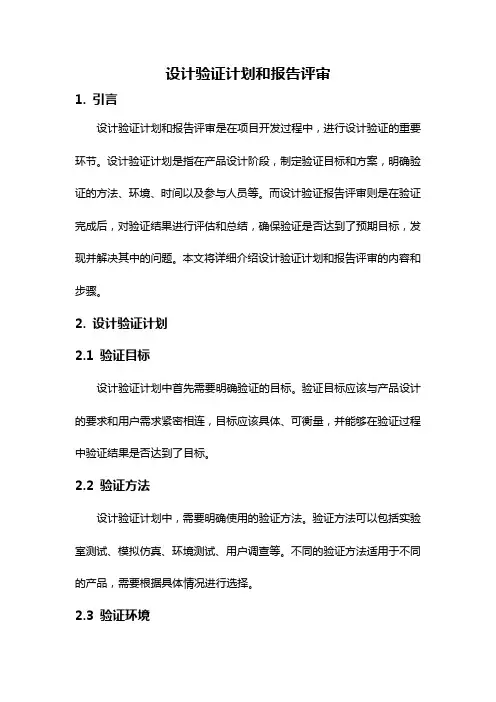 设计验证计划和报告评审

1. 引言

设计验证计划和报告评审是在项目开发过程中，进行设计验证的重要环节。设计验证计划是指在产品设计阶段，制定验证目标和方案，明确验证的方法、环境、时间以及参与人员等。而设计验证报告评审则是在验证完成后，对验证结果进行评估和总结，确保验证是否达到了预期目标，发现并解决其中的问题。本文将详细介绍设计验证计划和报告评审的内容和步骤。

2. 设计验证计划

2.1 验证目标

设计验证计划中首先需要明确验证的目标。验证目标应该与产品设计的要求和用户需求紧密相连，目标应该具体、可衡量，并能够在验证过程中验证结果是否达到了目标。

2.2 验证方法

设计验证计划中，需要明确使用的验证方法。验证方法可以包括实验室测试、模拟仿真、环境测试、用户调查等。不同的验证方法适用于不同的产品，需要根据具体情况进行选择。

2.3 验证环境